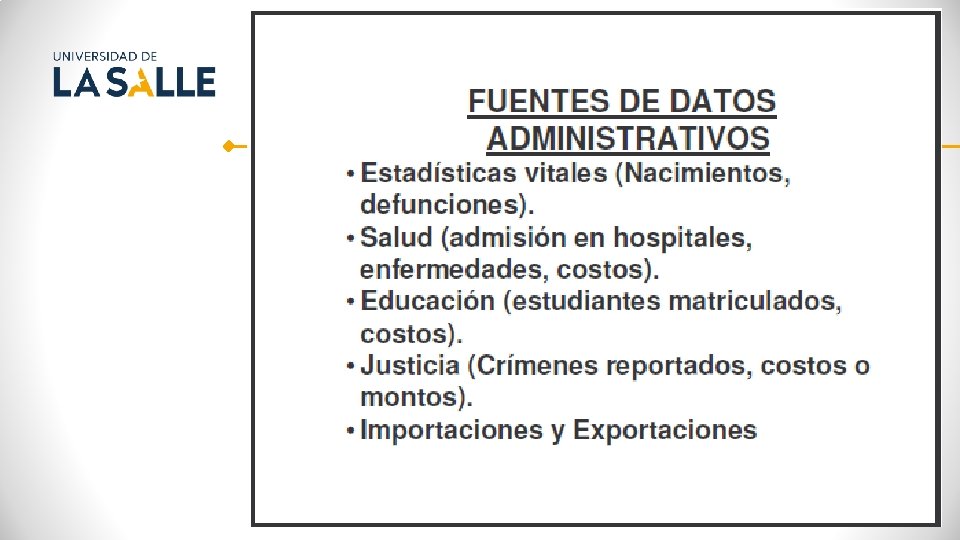 UNIVERSIDAD DE
LA SALLE

FUENTES DE DATOS ADMINISTRATIVOS

• Estadísticas vitales (Nacimientos, defunciones).
• Salud (admisión en hospitales, enfermedades, costos).
• Educación (estudiantes matriculados, costos).
• Justicia (Crímenes reportados, costos o montos).
• Importaciones y Exportaciones